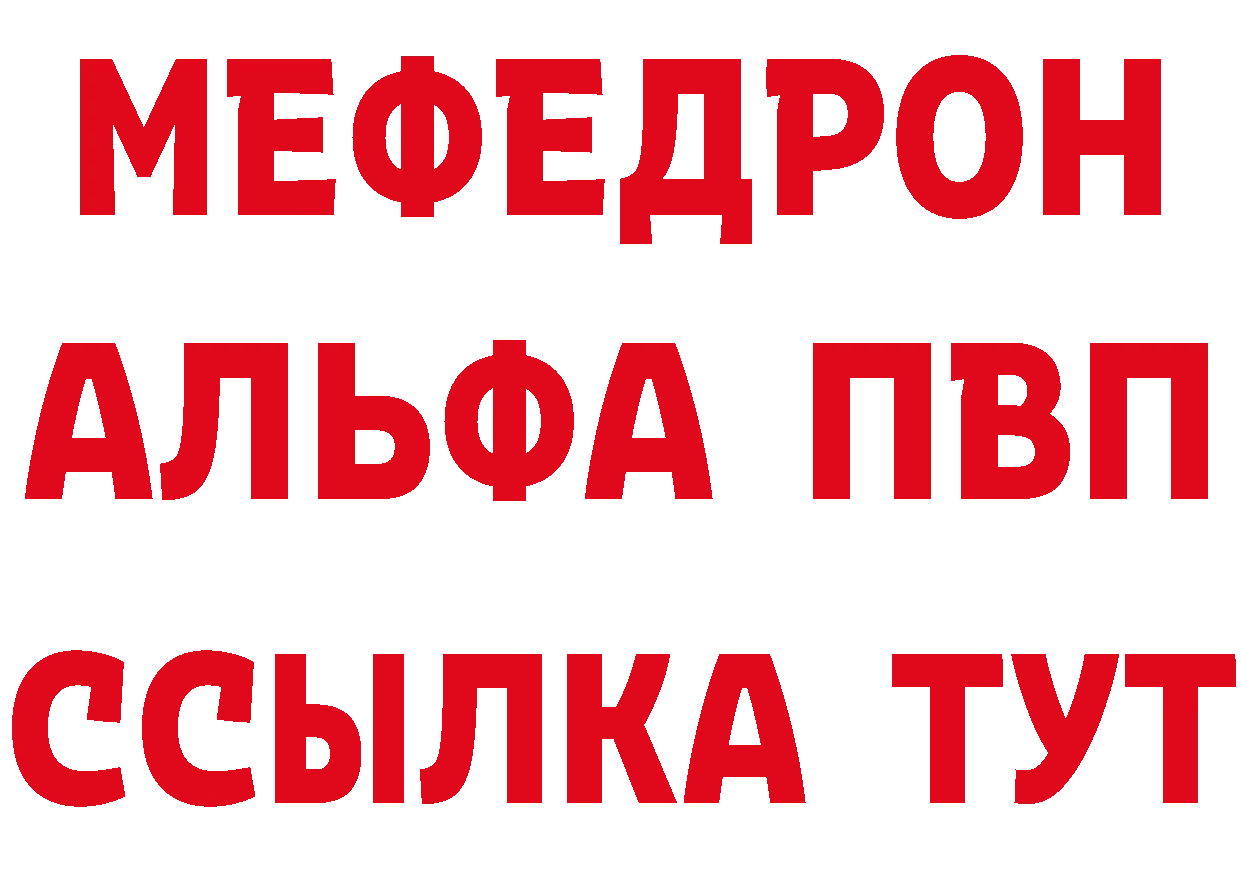 МЕФЕДРОН
АЛЬФА ПВП
ССЫЛКА ТУТ